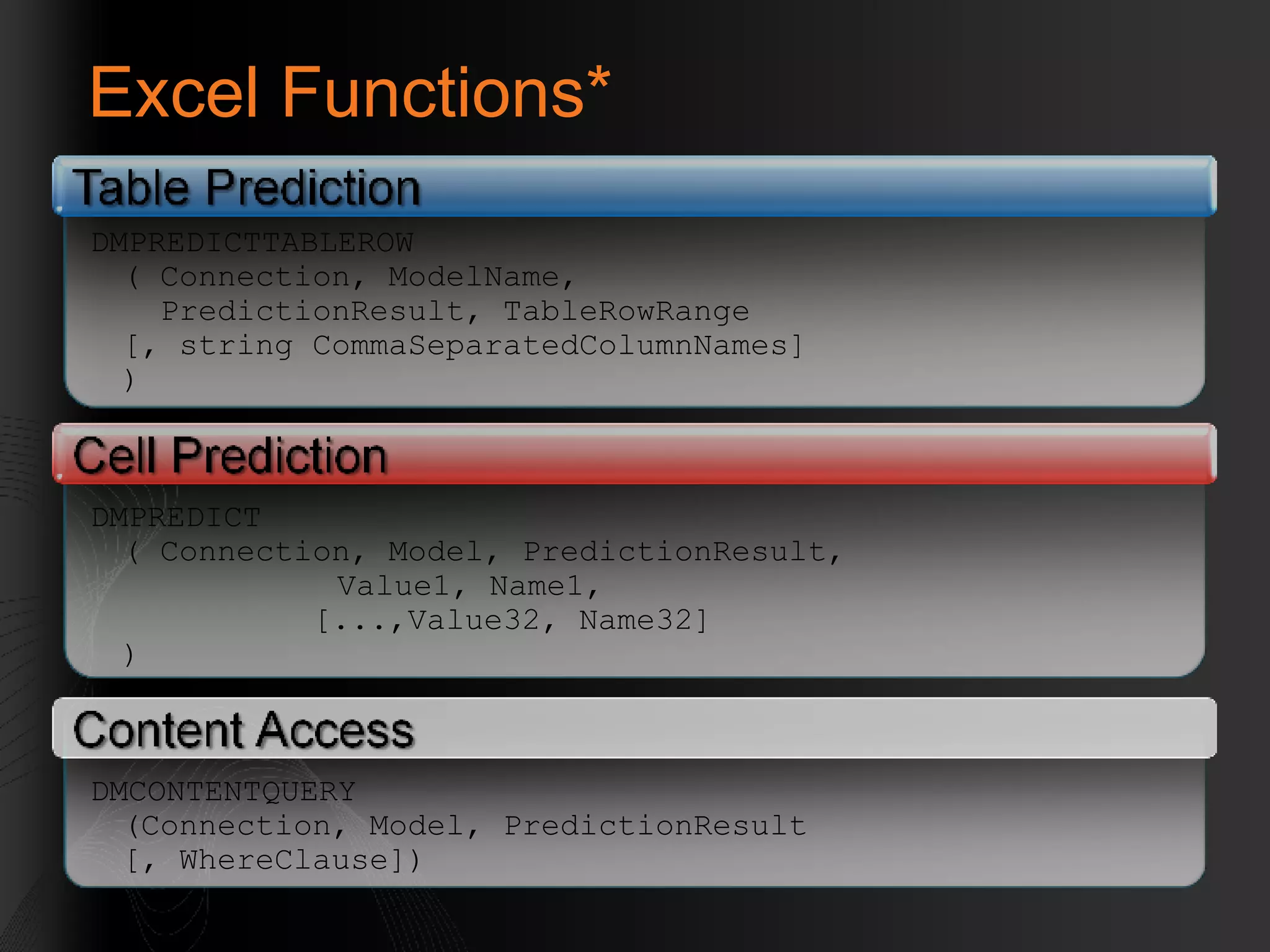 Excel Functions*

Table Prediction

DMPREDICTTABLEROW
( Connection, ModelName,
PredictionResult, TableRowRange
[, string CommaSeparatedColumnNames]
)

Cell Prediction

DMPREDICT
( Connection, Model, PredictionResult,
Value1, Name1,
[...,Value32, Name32]
)

Content Access

DMCONTENTQUERY
(Connection, Model, PredictionResult
[, WhereClause])